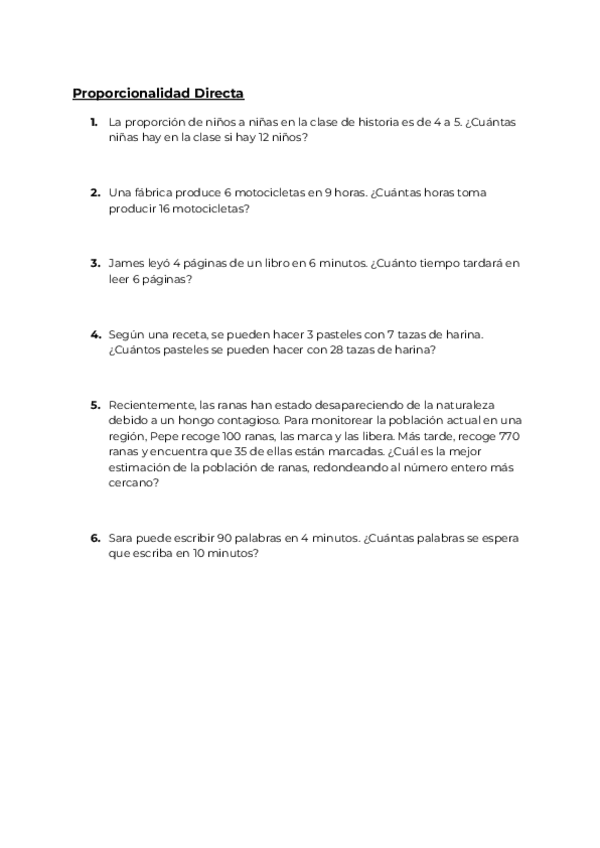 Proporcionalidad Directa

1. La proporción de niños a niñas en la clase de historia es de 4 a 5. ¿Cuántas niñas hay en la clase si hay 12 niños?

2. Una fábrica produce 6 motocicletas en 9 horas. ¿Cuántas horas toma producir 16 motocicletas?

3. James leyó 4 páginas de un libro en 6 minutos. ¿Cuánto tiempo tardará en leer 6 páginas?

4. Según una receta, se pueden hacer 3 pasteles con 7 tazas de harina. ¿Cuántos pasteles se pueden hacer con 28 tazas de harina?

5. Recientemente, las ranas han estado desapareciendo de la naturaleza debido a un hongo contagioso. Para monitorear la población actual en una región, Pepe recoge 100 ranas, las marca y las libera. Más tarde, recoge 770 ranas y encuentra que 35 de ellas están marcadas. ¿Cuál es la mejor estimación de la población de ranas, redondeando al número entero más cercano?

6. Sara puede escribir 90 palabras en 4 minutos. ¿Cuántas palabras se espera que escriba en 10 minutos?